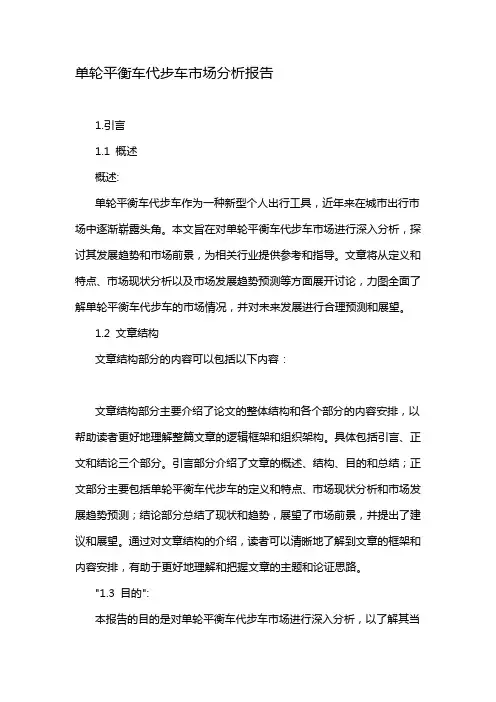 单轮平衡车代步车市场分析报告

1.引言

1.1 概述

概述:

单轮平衡车代步车作为一种新型个人出行工具，近年来在城市出行市场中逐渐崭露头角。本文旨在对单轮平衡车代步车市场进行深入分析，探讨其发展趋势和市场前景，为相关行业提供参考和指导。文章将从定义和特点、市场现状分析以及市场发展趋势预测等方面展开讨论，力图全面了解单轮平衡车代步车的市场情况，并对未来发展进行合理预测和展望。

1.2 文章结构

文章结构部分的内容可以包括以下内容：

文章结构部分主要介绍了论文的整体结构和各个部分的内容安排，以帮助读者更好地理解整篇文章的逻辑框架和组织架构。具体包括引言、正文和结论三个部分。引言部分介绍了文章的概述、结构、目的和总结；正文部分主要包括单轮平衡车代步车的定义和特点、市场现状分析和市场发展趋势预测；结论部分总结了现状和趋势，展望了市场前景，并提出了建议和展望。通过对文章结构的介绍，读者可以清晰地了解到文章的框架和内容安排，有助于更好地理解和把握文章的主题和论证思路。

"1.3 目的":

本报告的目的是对单轮平衡车代步车市场进行深入分析，以了解其当